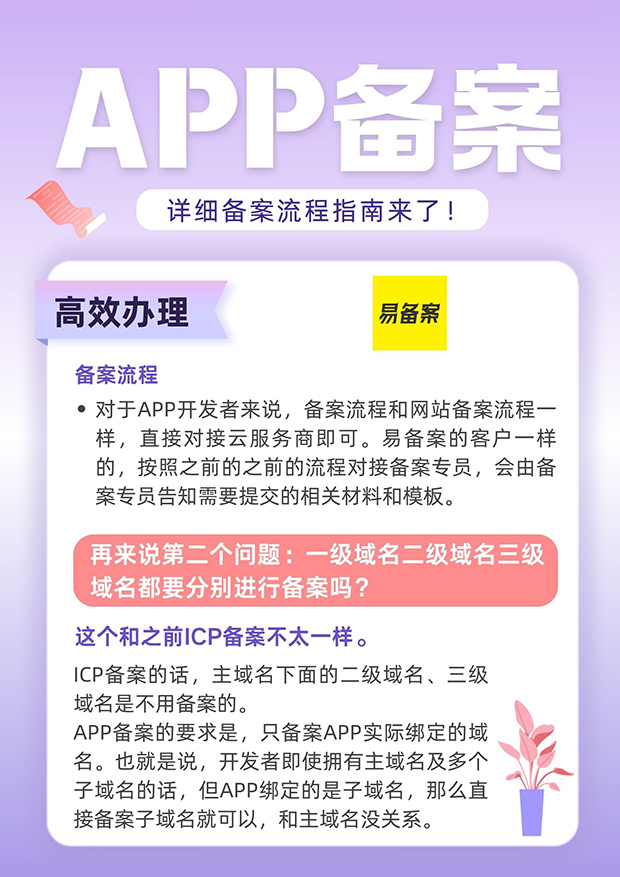 APP备案

详细备案流程指南来了！

高效办理

易备案

备案流程

• 对于APP开发者来说，备案流程和网站备案流程一样，直接对接云服务商即可。易备案的客户一样的，按照之前的之前的流程对接备案专员，会由备案专员告知需要提交的相关材料和模板。

再来说第二个问题：一级域名二级域名三级域名都要分别进行备案吗？

这个和之前ICP备案不太一样。

ICP备案的话，主域名下面的二级域名、三级域名是不用备案的。
APP备案的要求是，只备案APP实际绑定的域名。也就是说，开发者即使拥有主域名及多个子域名的话，但APP绑定的是子域名，那么直接备案子域名就可以，和主域名没关系。